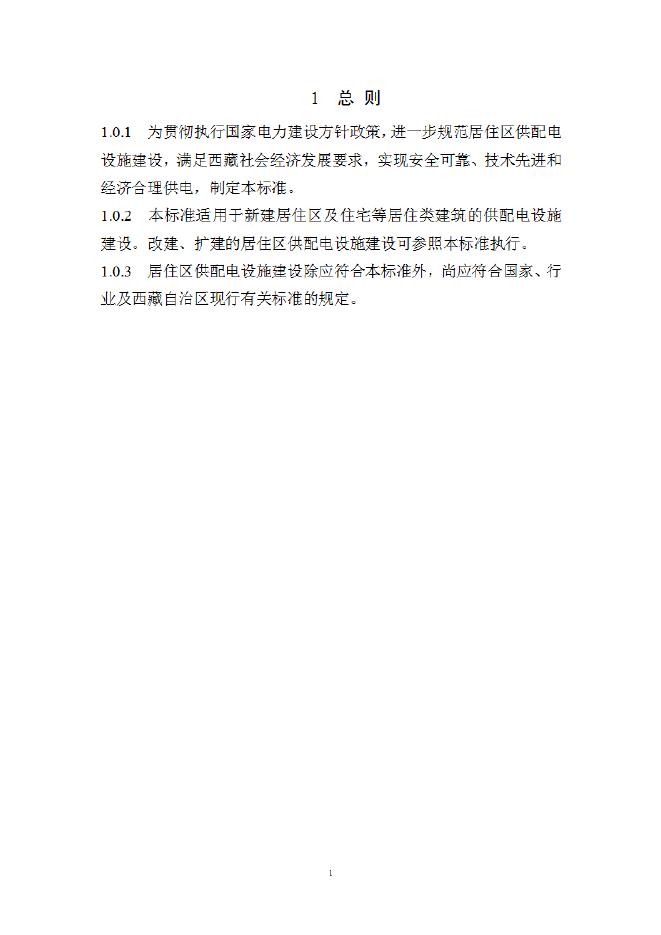 1 总 则

1.0.1 为贯彻执行国家电力建设方针政策，进一步规范居住区供配电设施建设，满足西藏社会经济发展要求，实现安全可靠、技术先进和经济合理供电，制定本标准。

1.0.2 本标准适用于新建居住区及住宅等居住类建筑的供配电设施建设。改建、扩建的居住区供配电设施建设可参照本标准执行。

1.0.3 居住区供配电设施建设除应符合本标准外，尚应符合国家、行业及西藏自治区现行有关标准的规定。

1